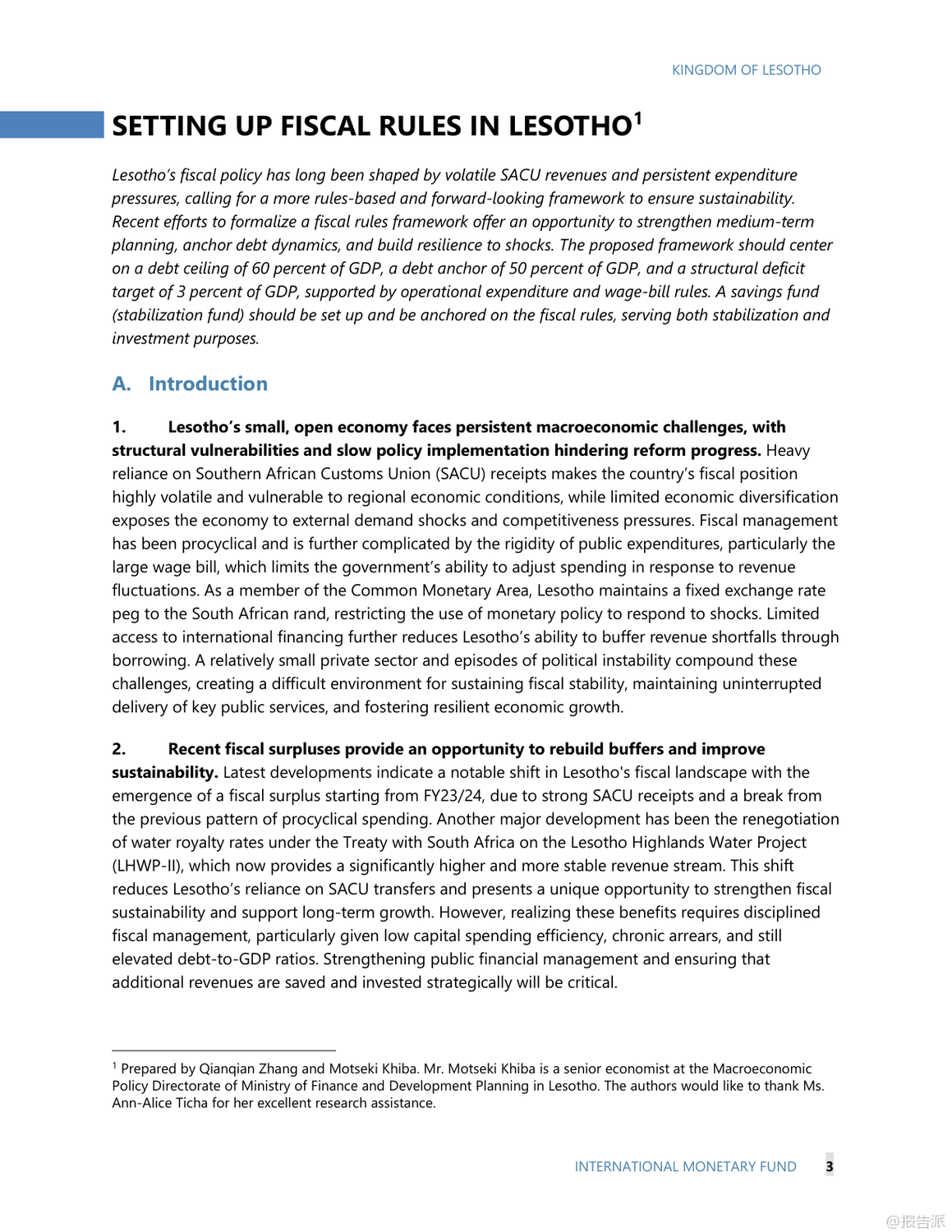 KINGDOM OF LESOTHO

SETTING UP FISCAL RULES IN LESOTHO$^1$

Lesotho's fiscal policy has long been shaped by volatile SACU revenues and persistent expenditure pressures, calling for a more rules-based and forward-looking framework to ensure sustainability. Recent efforts to formalize a fiscal rules framework offer an opportunity to strengthen medium-term planning, anchor debt dynamics, and build resilience to shocks. The proposed framework should center on a debt ceiling of 60 percent of GDP, a debt anchor of 50 percent of GDP, and a structural deficit target of 3 percent of GDP, supported by operational expenditure and wage-bill rules. A savings fund (stabilization fund) should be set up and be anchored on the fiscal rules, serving both stabilization and investment purposes.

A. Introduction

1. Lesotho's small, open economy faces persistent macroeconomic challenges, with structural vulnerabilities and slow policy implementation hindering reform progress. Heavy reliance on Southern African Customs Union (SACU) receipts makes the country's fiscal position highly volatile and vulnerable to regional economic conditions, while limited economic diversification exposes the economy to external demand shocks and competitiveness pressures. Fiscal management has been procyclical and is further complicated by the rigidity of public expenditures, particularly the large wage bill, which limits the government's ability to adjust spending in response to revenue fluctuations. As a member of the Common Monetary Area, Lesotho maintains a fixed exchange rate peg to the South African rand, restricting the use of monetary policy to respond to shocks. Limited access to international financing further reduces Lesotho's ability to buffer revenue shortfalls through borrowing. A relatively small private sector and episodes of political instability compound these challenges, creating a difficult environment for sustaining fiscal stability, maintaining uninterrupted delivery of key public services, and fostering resilient economic growth.

2. Recent fiscal surpluses provide an opportunity to rebuild buffers and improve sustainability. Latest developments indicate a notable shift in Lesotho's fiscal landscape with the emergence of a fiscal surplus starting from FY23/24, due to strong SACU receipts and a break from the previous pattern of procyclical spending. Another major development has been the renegotiation of water royalty rates under the Treaty with South Africa on the Lesotho Highlands Water Project (LHWP-II), which now provides a significantly higher and more stable revenue stream. This shift reduces Lesotho's reliance on SACU transfers and presents a unique opportunity to strengthen fiscal sustainability and support long-term growth. However, realizing these benefits requires disciplined fiscal management, particularly given low capital spending efficiency, chronic arrears, and still elevated debt-to-GDP ratios. Strengthening public financial management and ensuring that additional revenues are saved and invested strategically will be critical.

$^1$ Prepared by Qianqian Zhang and Motseki Khiba. Mr. Motseki Khiba is a senior economist at the Macroeconomic Policy Directorate of Ministry of Finance and Development Planning in Lesotho. The authors would like to thank Ms. Ann-Alice Ticha for her excellent research assistance.

INTERNATIONAL MONETARY FUND 3

@报告派